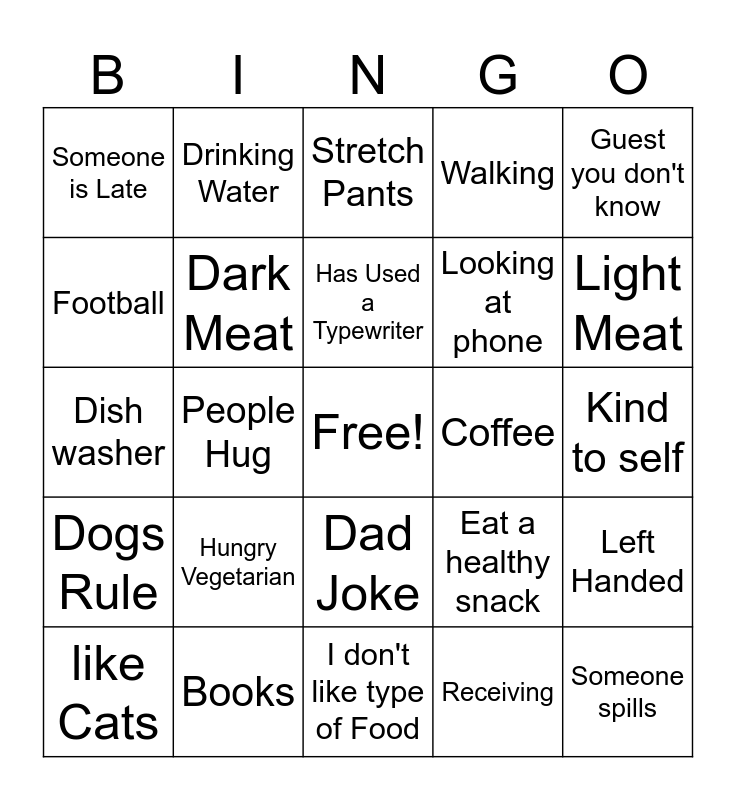 | B | I | N | G | O |
|---|---|---|---|---|
| Someone is Late | Drinking Water | Stretch Pants | Walking | Guest you don't know |
| Football | Dark Meat | Has Used a Typewriter | Looking at phone | Light Meat |
| Dish washer | People Hug | Free! | Coffee | Kind to self |
| Dogs Rule | Hungry Vegetarian | Dad Joke | Eat a healthy snack | Left Handed |
| like Cats | Books | I don't like type of Food | Receiving | Someone spills |